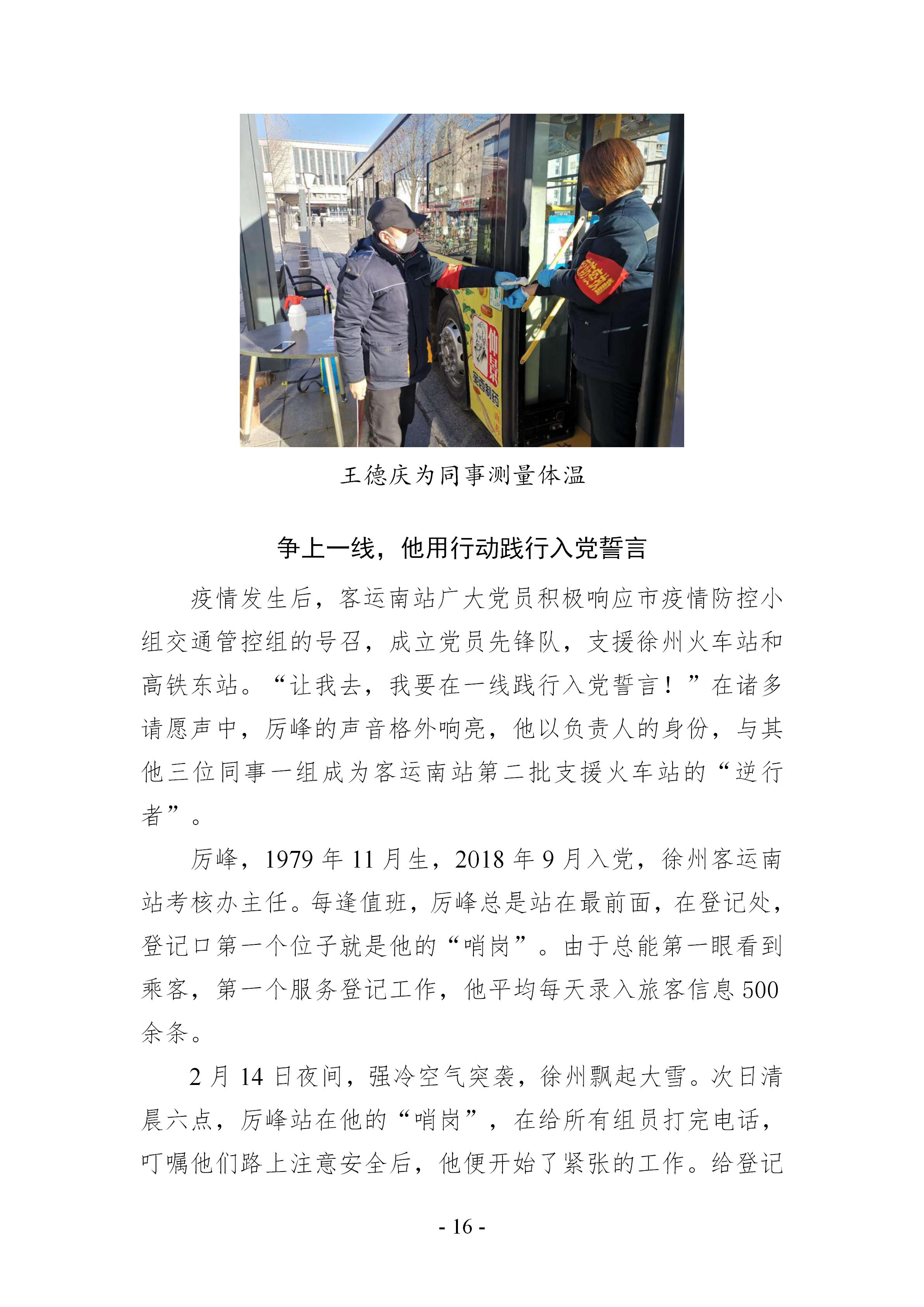 王德庆为同事测量体温

争上一线，他用行动践行入党誓言

疫情发生后，客运南站广大党员积极响应市疫情防控小组交通管控组的号召，成立党员先锋队，支援徐州火车站和高铁东站。“让我去，我要在一线践行入党誓言！”在诸多请愿声中，厉峰的声音格外响亮，他以负责人的身份，与其他三位同事一组成为客运南站第二批支援火车站的“逆行者”。

厉峰，1979 年 11 月生，2018 年 9 月入党，徐州客运南站考核办主任。每逢值班，厉峰总是站在最前面，在登记处，登记口第一个位子就是他的“哨岗”。由于总能第一眼看到乘客，第一个服务登记工作，他平均每天录入旅客信息 500 余条。

2 月 14 日夜间，强冷空气突袭，徐州飘起大雪。次日清晨六点，厉峰站在他的“哨岗”，在给所有组员打完电话，叮嘱他们路上注意安全后，他便开始了紧张的工作。给登记

- 16 -